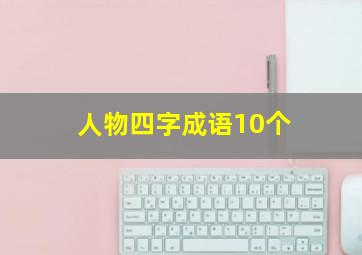 人物四字成语10个